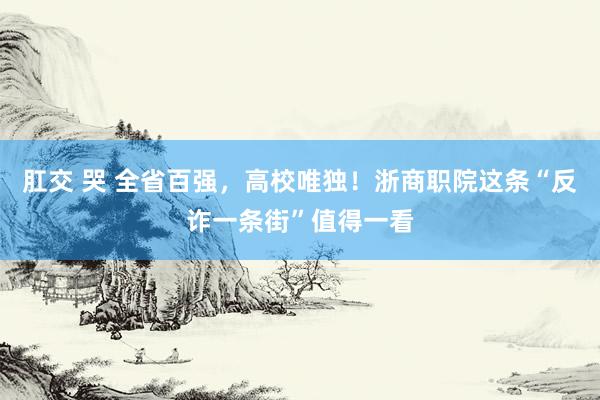 肛交 哭 全省百强，高校唯独！浙商职院这条“反诈一条街”值得一看